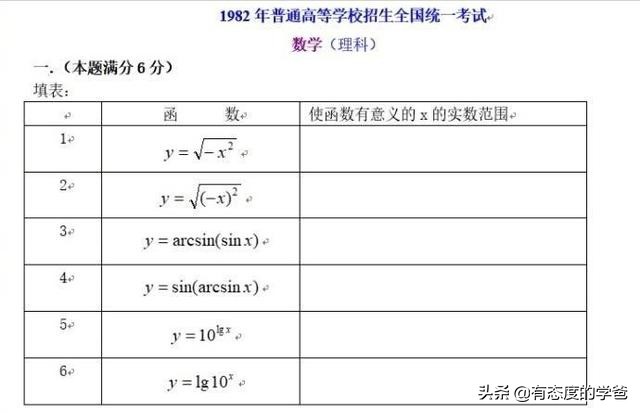 1982 年普通高等学校招生全国统一考试

数学（理科）

一.（本题满分 6 分）

填表：

| | 函　　数 | 使函数有意义的 x 的实数范围 |
|---|---|---|
| 1 | $y=\sqrt{-x^2}$ | |
| 2 | $y=\sqrt{(-x)^2}$ | |
| 3 | $y=\arcsin(\sin x)$ | |
| 4 | $y=\sin(\arcsin x)$ | |
| 5 | $y=10^{\lg x}$ | |
| 6 | $y=\lg 10^x$ | |

头条 @有态度的学爸